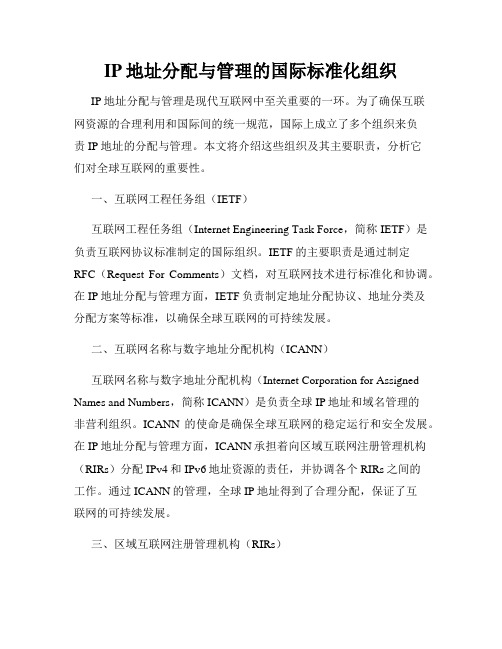 IP 地址分配与管理的国际标准化组织

IP 地址分配与管理是现代互联网中至关重要的一环。为了确保互联网资源的合理利用和国际间的统一规范，国际上成立了多个组织来负责 IP 地址的分配与管理。本文将介绍这些组织及其主要职责，分析它们对全球互联网的重要性。

一、互联网工程任务组（IETF）

互联网工程任务组（Internet Engineering Task Force，简称 IETF）是负责互联网协议标准制定的国际组织。IETF 的主要职责是通过制定 RFC（Request For Comments）文档，对互联网技术进行标准化和协调。在 IP 地址分配与管理方面，IETF 负责制定地址分配协议、地址分类及分配方案等标准，以确保全球互联网的可持续发展。

二、互联网名称与数字地址分配机构（ICANN）

互联网名称与数字地址分配机构（Internet Corporation for Assigned Names and Numbers，简称 ICANN）是负责全球 IP 地址和域名管理的非营利组织。ICANN 的使命是确保全球互联网的稳定运行和安全发展。在 IP 地址分配与管理方面，ICANN 承担着向区域互联网注册管理机构（RIRs）分配 IPv4 和 IPv6 地址资源的责任，并协调各个 RIRs 之间的工作。通过 ICANN 的管理，全球 IP 地址得到了合理分配，保证了互联网的可持续发展。

三、区域互联网注册管理机构（RIRs）